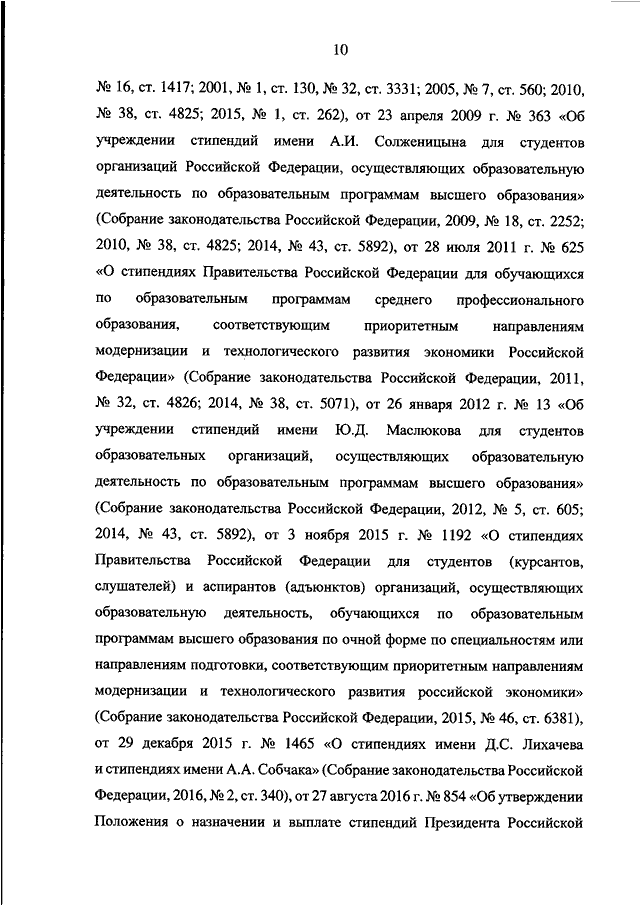 10

№ 16, ст. 1417; 2001, № 1, ст. 130, № 32, ст. 3331; 2005, № 7, ст. 560; 2010, № 38, ст. 4825; 2015, № 1, ст. 262), от 23 апреля 2009 г. № 363 «Об учреждении стипендий имени А.И. Солженицына для студентов организаций Российской Федерации, осуществляющих образовательную деятельность по образовательным программам высшего образования» (Собрание законодательства Российской Федерации, 2009, № 18, ст. 2252; 2010, № 38, ст. 4825; 2014, № 43, ст. 5892), от 28 июля 2011 г. № 625 «О стипендиях Правительства Российской Федерации для обучающихся по образовательным программам среднего профессионального образования, соответствующим приоритетным направлениям модернизации и технологического развития экономики Российской Федерации» (Собрание законодательства Российской Федерации, 2011, № 32, ст. 4826; 2014, № 38, ст. 5071), от 26 января 2012 г. № 13 «Об учреждении стипендий имени Ю.Д. Маслюкова для студентов образовательных организаций, осуществляющих образовательную деятельность по образовательным программам высшего образования» (Собрание законодательства Российской Федерации, 2012, № 5, ст. 605; 2014, № 43, ст. 5892), от 3 ноября 2015 г. № 1192 «О стипендиях Правительства Российской Федерации для студентов (курсантов, слушателей) и аспирантов (адъюнктов) организаций, осуществляющих образовательную деятельность, обучающихся по образовательным программам высшего образования по очной форме по специальностям или направлениям подготовки, соответствующим приоритетным направлениям модернизации и технологического развития российской экономики» (Собрание законодательства Российской Федерации, 2015, № 46, ст. 6381), от 29 декабря 2015 г. № 1465 «О стипендиях имени Д.С. Лихачева и стипендиях имени А.А. Собчака» (Собрание законодательства Российской Федерации, 2016, № 2, ст. 340), от 27 августа 2016 г. № 854 «Об утверждении Положения о назначении и выплате стипендий Президента Российской